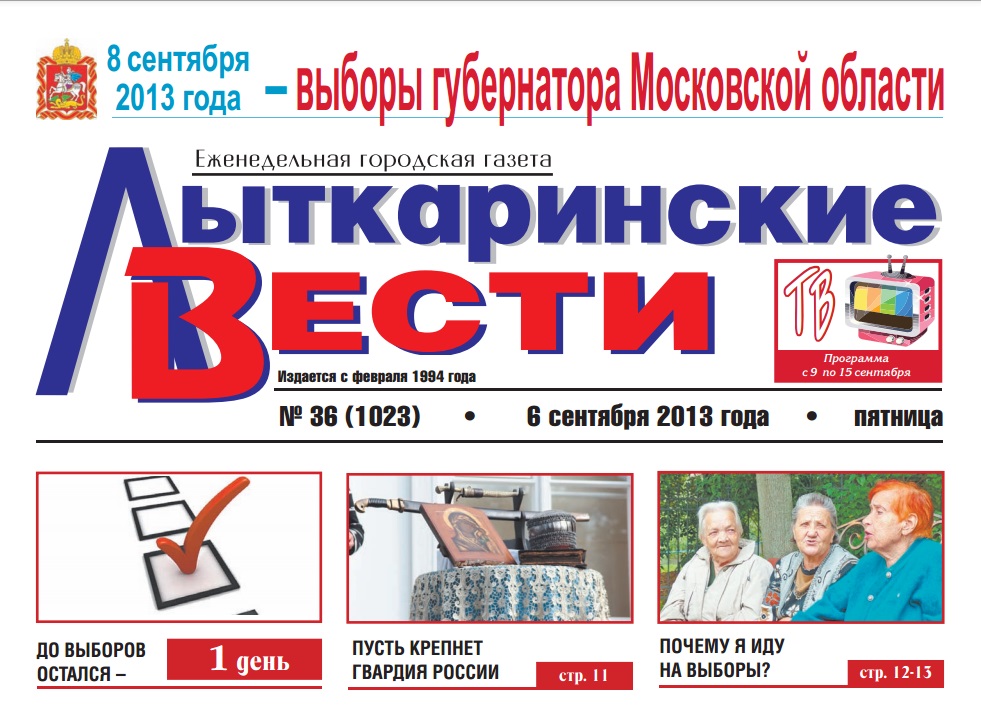 8 сентября 2013 года – выборы губернатора Московской области

Еженедельная городская газета

Лыткаринские Вести

ТВ

Программа с 9 по 15 сентября

Издается с февраля 1994 года

№ 36 (1023) • 6 сентября 2013 года • пятница

ДО ВЫБОРОВ ОСТАЛСЯ –

1 день

ПУСТЬ КРЕПНЕТ ГВАРДИЯ РОССИИ

стр. 11

ПОЧЕМУ Я ИДУ НА ВЫБОРЫ?

стр. 12-13